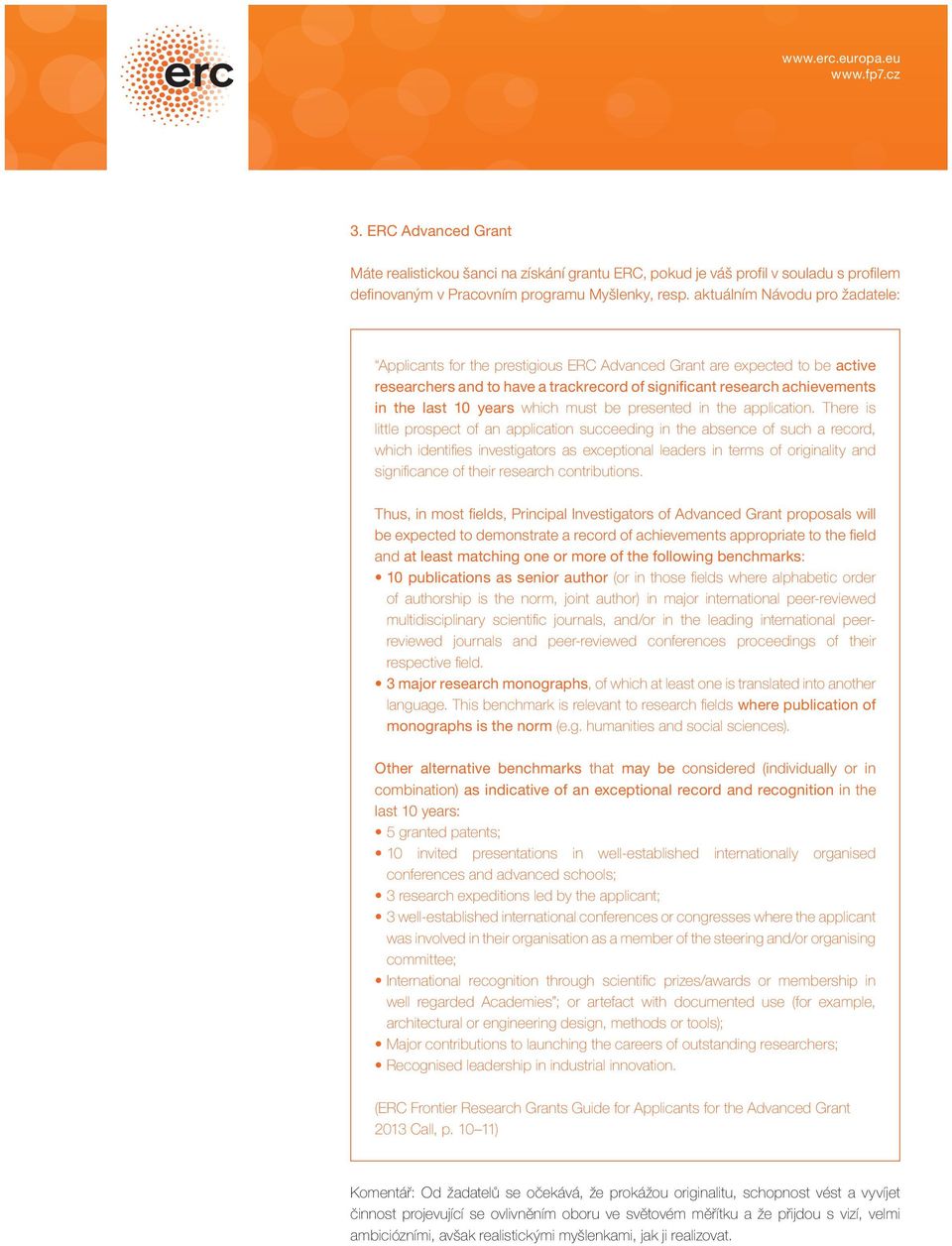 erc

www.erc.europa.eu
www.fp7.cz

3. ERC Advanced Grant

Máte realistickou šanci na získání grantu ERC, pokud je váš profil v souladu s profilem definovaným v Pracovním programu Myšlenky, resp. aktuálním Návodu pro žadatele:

"Applicants for the prestigious ERC Advanced Grant are expected to be active researchers and to have a trackrecord of significant research achievements in the last 10 years which must be presented in the application. There is little prospect of an application succeeding in the absence of such a record, which identifies investigators as exceptional leaders in terms of originality and significance of their research contributions.

Thus, in most fields, Principal Investigators of Advanced Grant proposals will be expected to demonstrate a record of achievements appropriate to the field and at least matching one or more of the following benchmarks:
• 10 publications as senior author (or in those fields where alphabetic order of authorship is the norm, joint author) in major international peer-reviewed multidisciplinary scientific journals, and/or in the leading international peer-reviewed journals and peer-reviewed conferences proceedings of their respective field.
• 3 major research monographs, of which at least one is translated into another language. This benchmark is relevant to research fields where publication of monographs is the norm (e.g. humanities and social sciences).

Other alternative benchmarks that may be considered (individually or in combination) as indicative of an exceptional record and recognition in the last 10 years:
• 5 granted patents;
• 10 invited presentations in well-established internationally organised conferences and advanced schools;
• 3 research expeditions led by the applicant;
• 3 well-established international conferences or congresses where the applicant was involved in their organisation as a member of the steering and/or organising committee;
• International recognition through scientific prizes/awards or membership in well regarded Academies"; or artefact with documented use (for example, architectural or engineering design, methods or tools);
• Major contributions to launching the careers of outstanding researchers;
• Recognised leadership in industrial innovation.

(ERC Frontier Research Grants Guide for Applicants for the Advanced Grant 2013 Call, p. 10–11)

Komentář: Od žadatelů se očekává, že prokážou originalitu, schopnost vést a vyvíjet činnost projevující se ovlivněním oboru ve světovém měřítku a že přijdou s vizí, velmi ambiciózními, avšak realistickými myšlenkami, jak ji realizovat.